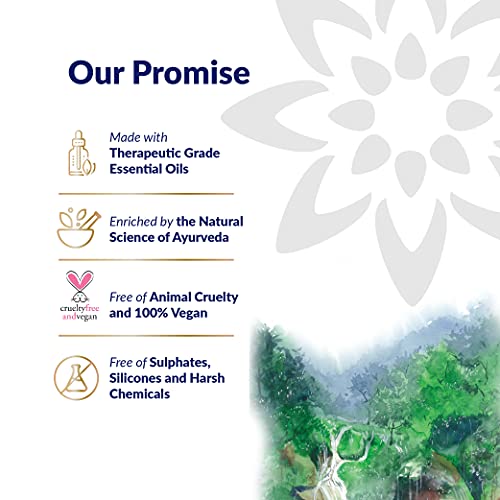 Our Promise

Made with Therapeutic Grade Essential Oils

Enriched by the Natural Science of Ayurveda

crueltyfree andvegan

Free of Animal Cruelty and 100% Vegan

Free of Sulphates, Silicones and Harsh Chemicals